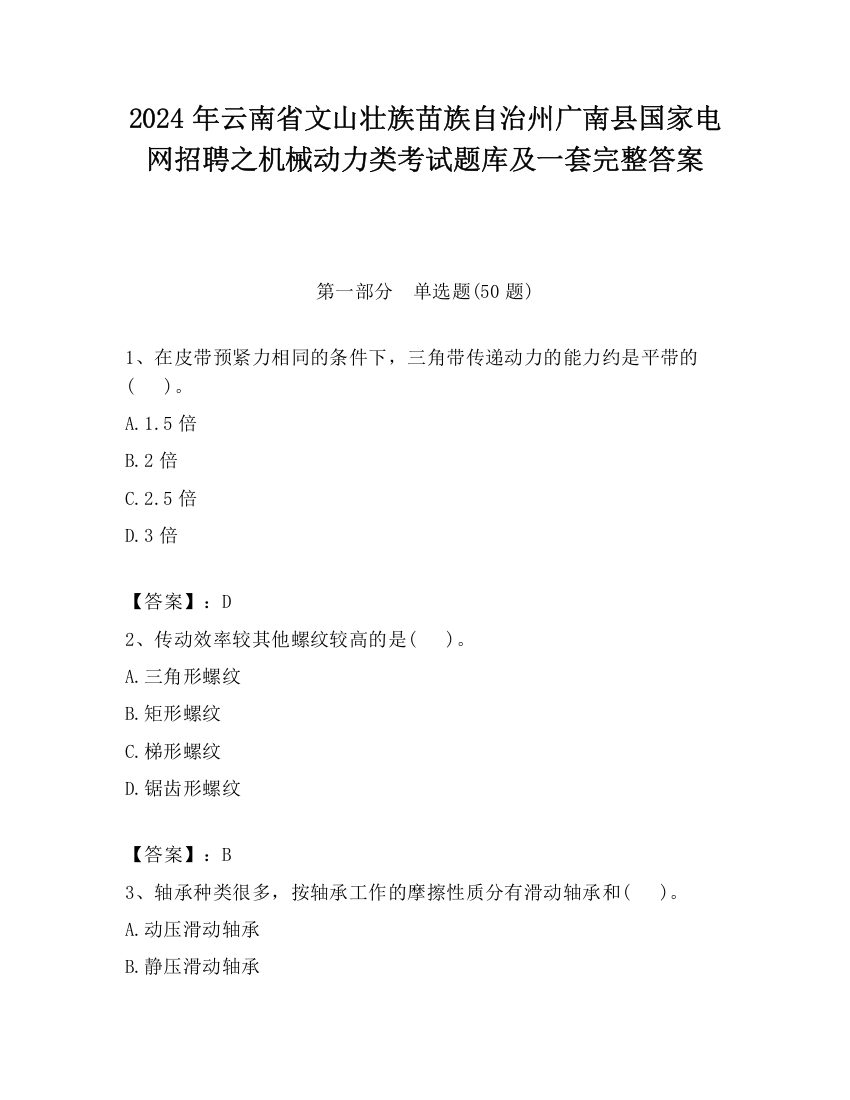 2024 年云南省文山壮族苗族自治州广南县国家电网招聘之机械动力类考试题库及一套完整答案

第一部分　单选题(50 题)

1、在皮带预紧力相同的条件下，三角带传递动力的能力约是平带的(　　)。

A. 1.5 倍

B. 2 倍

C. 2.5 倍

D. 3 倍

【答案】：D

2、传动效率较其他螺纹较高的是(　　)。

A. 三角形螺纹

B. 矩形螺纹

C. 梯形螺纹

D. 锯齿形螺纹

【答案】：B

3、轴承种类很多，按轴承工作的摩擦性质分有滑动轴承和(　　)。

A. 动压滑动轴承

B. 静压滑动轴承